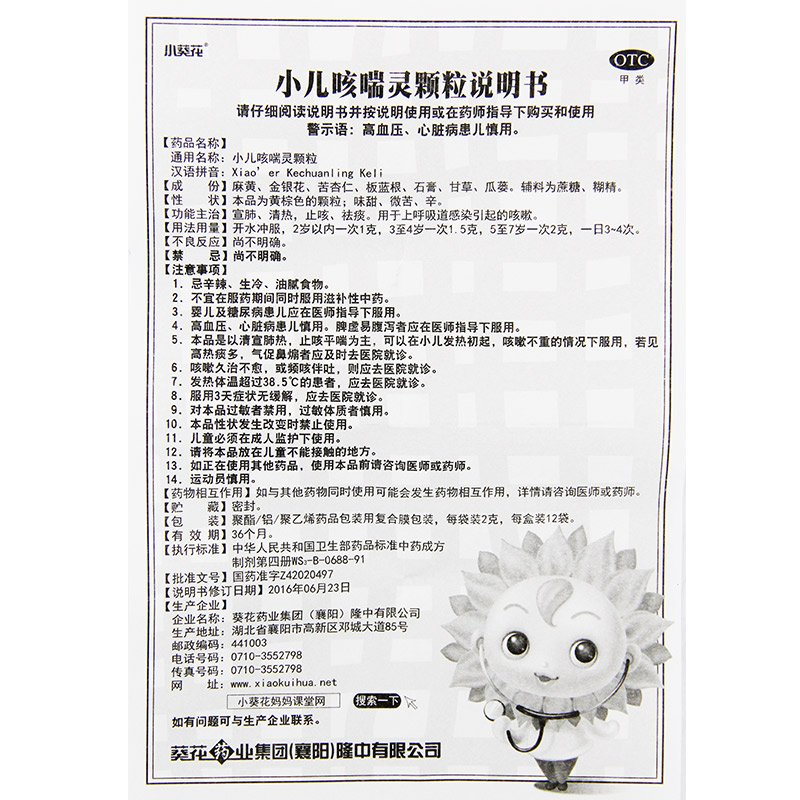 小葵花®

OTC
甲类

小儿咳喘灵颗粒说明书

请仔细阅读说明书并按说明使用或在药师指导下购买和使用
警示语：高血压、心脏病患儿慎用。

【药品名称】
通用名称：小儿咳喘灵颗粒
汉语拼音：Xiao' er Kechuanling Keli
【成　　份】麻黄、金银花、苦杏仁、板蓝根、石膏、甘草、瓜蒌。辅料为蔗糖、糊精。
【性　　状】本品为黄棕色的颗粒；味甜、微苦、辛。
【功能主治】宣肺、清热，止咳、祛痰。用于上呼吸道感染引起的咳嗽。
【用法用量】开水冲服，2岁以内一次1克，3至4岁一次1.5克，5至7岁一次2克，一日3~4次。
【不良反应】尚不明确。
【禁　　忌】尚不明确。
【注意事项】
1. 忌辛辣、生冷、油腻食物。
2. 不宜在服药期间同时服用滋补性中药。
3. 婴儿及糖尿病患儿应在医师指导下服用。
4. 高血压、心脏病患儿慎用。脾虚易腹泻者应在医师指导下服用。
5. 本品是以清宣肺热，止咳平喘为主，可以在小儿发热初起，咳嗽不重的情况下服用，若见高热痰多，气促鼻煽者应及时去医院就诊。
6. 咳嗽久治不愈，或频咳伴吐，则应去医院就诊。
7. 发热体温超过38.5℃的患者，应去医院就诊。
8. 服用3天症状无缓解，应去医院就诊。
9. 对本品过敏者禁用，过敏体质者慎用。
10. 本品性状发生改变时禁止使用。
11. 儿童必须在成人监护下使用。
12. 请将本品放在儿童不能接触的地方。
13. 如正在使用其他药品，使用本品前请咨询医师或药师。
14. 运动员慎用。
【药物相互作用】如与其他药物同时使用可能会发生药物相互作用，详情请咨询医师或药师。
【贮　　藏】密封。
【包　　装】聚酯/铝/聚乙烯药品包装用复合膜包装，每袋装2克，每盒装12袋。
【有 效 期】36个月。
【执行标准】中华人民共和国卫生部药品标准中药成方制剂第四册WS3-B-0688-91
【批准文号】国药准字Z42020497
【说明书修订日期】2016年06月23日
【生产企业】
企业名称：葵花药业集团（襄阳）隆中有限公司
生产地址：湖北省襄阳市高新区邓城大道85号
邮政编码：441003
电话号码：0710-3552798
传真号码：0710-3552798
网　　址：www.xiaokuihua.net

小葵花妈妈课堂网　搜索一下

如有问题可与生产企业联系。

葵花药业集团(襄阳)隆中有限公司